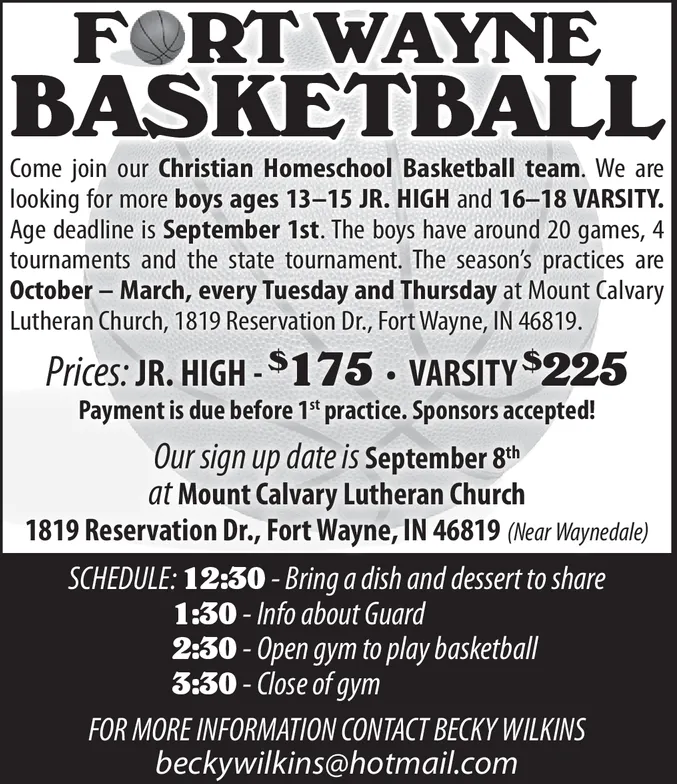 FORT WAYNE BASKETBALL

Come join our Christian Homeschool Basketball team. We are looking for more boys ages 13–15 JR. HIGH and 16–18 VARSITY. Age deadline is September 1st. The boys have around 20 games, 4 tournaments and the state tournament. The season's practices are October – March, every Tuesday and Thursday at Mount Calvary Lutheran Church, 1819 Reservation Dr., Fort Wayne, IN 46819.

Prices: JR. HIGH - $175 • VARSITY $225

Payment is due before 1st practice. Sponsors accepted!

Our sign up date is September 8th at Mount Calvary Lutheran Church 1819 Reservation Dr., Fort Wayne, IN 46819 (Near Waynedale)

SCHEDULE: 12:30 - Bring a dish and dessert to share
1:30 - Info about Guard
2:30 - Open gym to play basketball
3:30 - Close of gym

FOR MORE INFORMATION CONTACT BECKY WILKINS
beckywilkins@hotmail.com